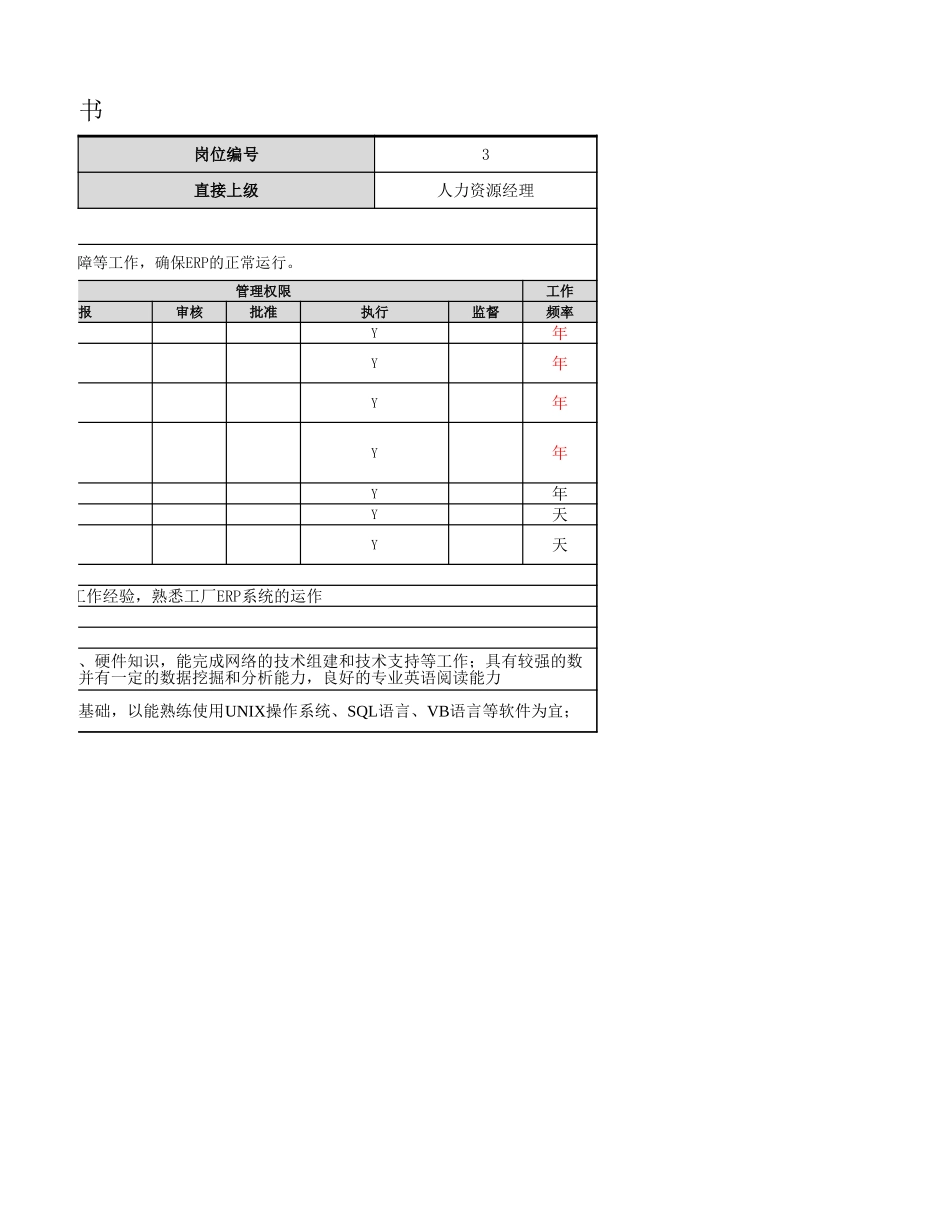 书

| 岗位编号 | 3 |
|---|---|
| 直接上级 | 人力资源经理 |

障等工作，确保ERP的正常运行。

| 管理权限 | | | | | 工作 |
|---|---|---|---|---|---|
| 报 | 审核 | 批准 | 执行 | 监督 | 频率 |
| | | | Y | | 年 |
| | | | Y | | 年 |
| | | | Y | | 年 |
| | | | Y | | 年 |
| | | | Y | | 年 |
| | | | Y | | 天 |
| | | | Y | | 天 |

工作经验，熟悉工厂ERP系统的运作

、硬件知识，能完成网络的技术组建和技术支持等工作；具有较强的数并有一定的数据挖掘和分析能力，良好的专业英语阅读能力

基础，以能熟练使用UNIX操作系统、SQL语言、VB语言等软件为宜；